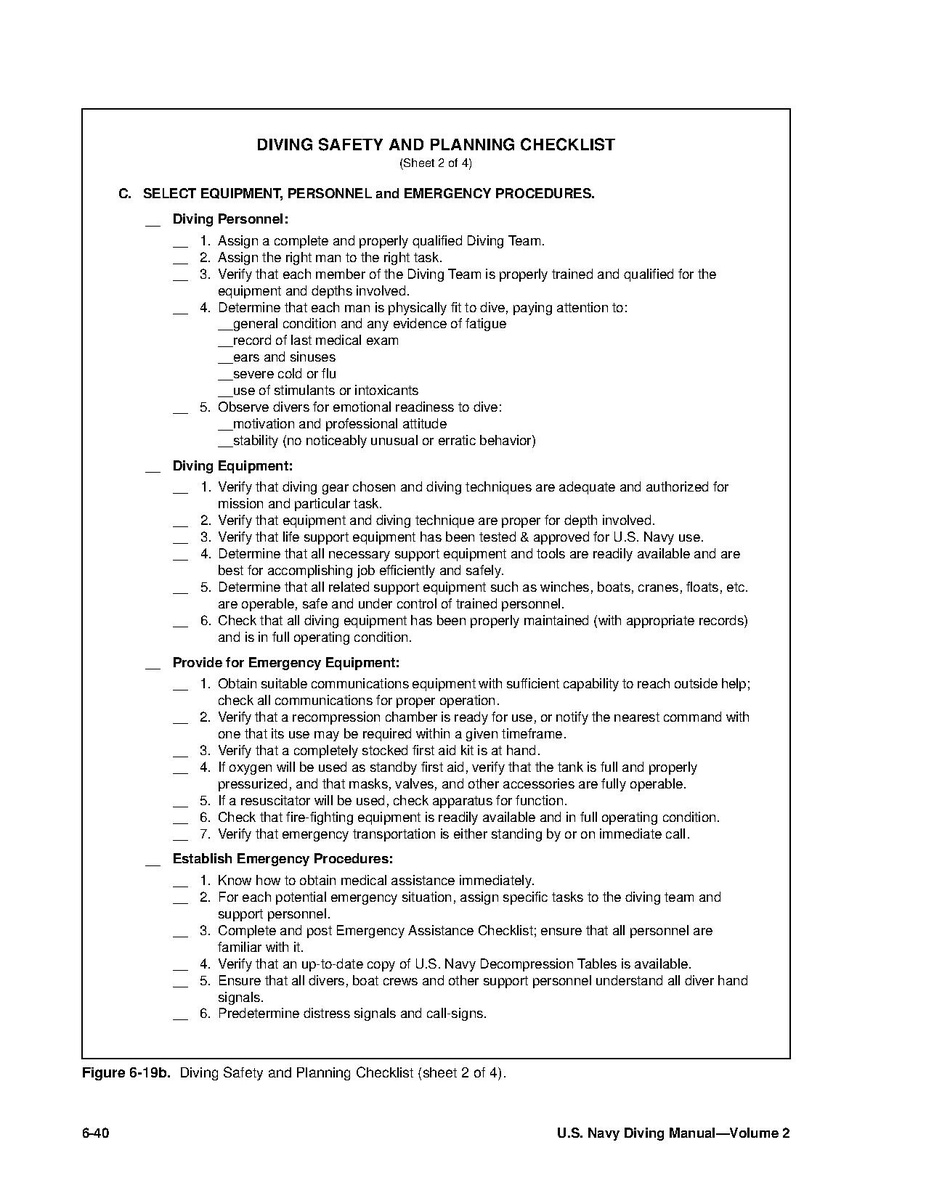 DIVING SAFETY AND PLANNING CHECKLIST
(Sheet 2 of 4)

C. SELECT EQUIPMENT, PERSONNEL and EMERGENCY PROCEDURES.

__ Diving Personnel:

__ 1. Assign a complete and properly qualified Diving Team.
__ 2. Assign the right man to the right task.
__ 3. Verify that each member of the Diving Team is properly trained and qualified for the equipment and depths involved.
__ 4. Determine that each man is physically fit to dive, paying attention to:
__general condition and any evidence of fatigue
__record of last medical exam
__ears and sinuses
__severe cold or flu
__use of stimulants or intoxicants
__ 5. Observe divers for emotional readiness to dive:
__motivation and professional attitude
__stability (no noticeably unusual or erratic behavior)

__ Diving Equipment:

__ 1. Verify that diving gear chosen and diving techniques are adequate and authorized for mission and particular task.
__ 2. Verify that equipment and diving technique are proper for depth involved.
__ 3. Verify that life support equipment has been tested & approved for U.S. Navy use.
__ 4. Determine that all necessary support equipment and tools are readily available and are best for accomplishing job efficiently and safely.
__ 5. Determine that all related support equipment such as winches, boats, cranes, floats, etc. are operable, safe and under control of trained personnel.
__ 6. Check that all diving equipment has been properly maintained (with appropriate records) and is in full operating condition.

__ Provide for Emergency Equipment:

__ 1. Obtain suitable communications equipment with sufficient capability to reach outside help; check all communications for proper operation.
__ 2. Verify that a recompression chamber is ready for use, or notify the nearest command with one that its use may be required within a given timeframe.
__ 3. Verify that a completely stocked first aid kit is at hand.
__ 4. If oxygen will be used as standby first aid, verify that the tank is full and properly pressurized, and that masks, valves, and other accessories are fully operable.
__ 5. If a resuscitator will be used, check apparatus for function.
__ 6. Check that fire-fighting equipment is readily available and in full operating condition.
__ 7. Verify that emergency transportation is either standing by or on immediate call.

__ Establish Emergency Procedures:

__ 1. Know how to obtain medical assistance immediately.
__ 2. For each potential emergency situation, assign specific tasks to the diving team and support personnel.
__ 3. Complete and post Emergency Assistance Checklist; ensure that all personnel are familiar with it.
__ 4. Verify that an up-to-date copy of U.S. Navy Decompression Tables is available.
__ 5. Ensure that all divers, boat crews and other support personnel understand all diver hand signals.
__ 6. Predetermine distress signals and call-signs.

Figure 6-19b. Diving Safety and Planning Checklist (sheet 2 of 4).

6-40

U.S. Navy Diving Manual—Volume 2